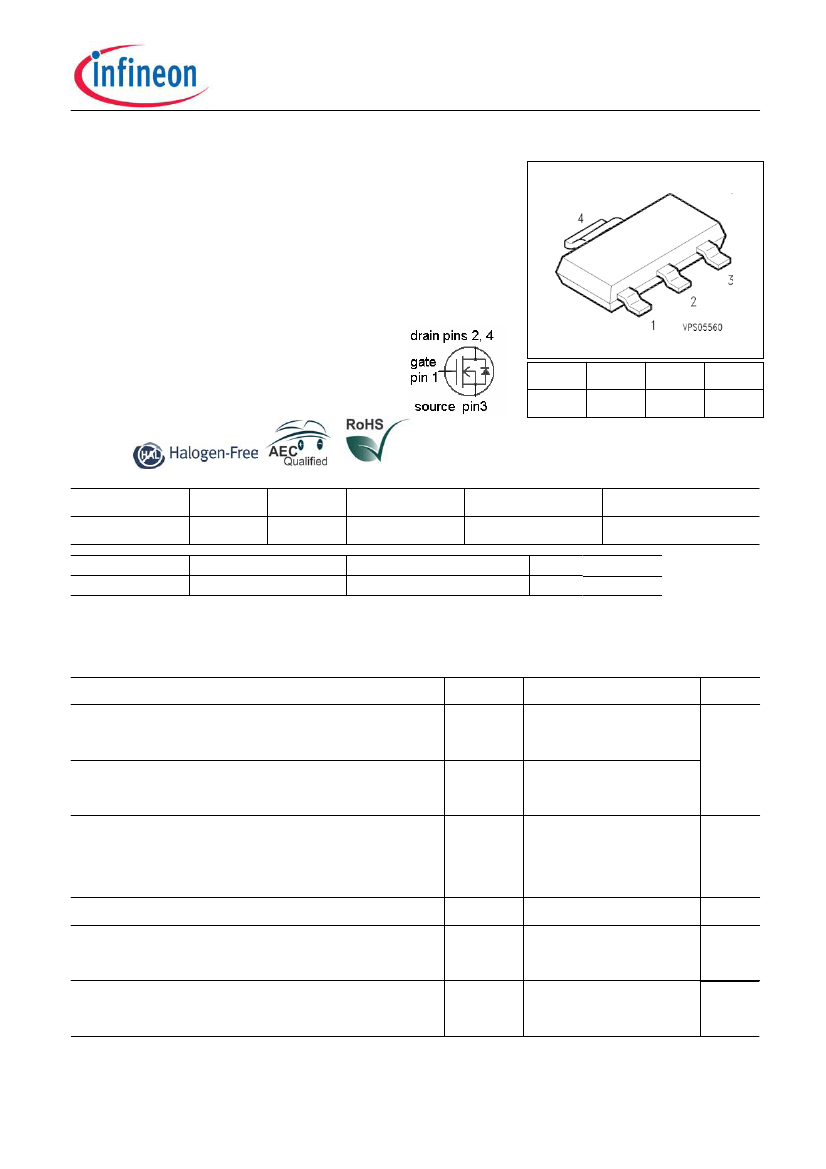 infineon

4

3

2

1

VPS05560

drain pins 2, 4

gate pin 1

source pin3

Halogen-Free

AEC Qualified

RoHS